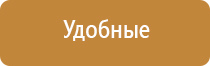 Удобные